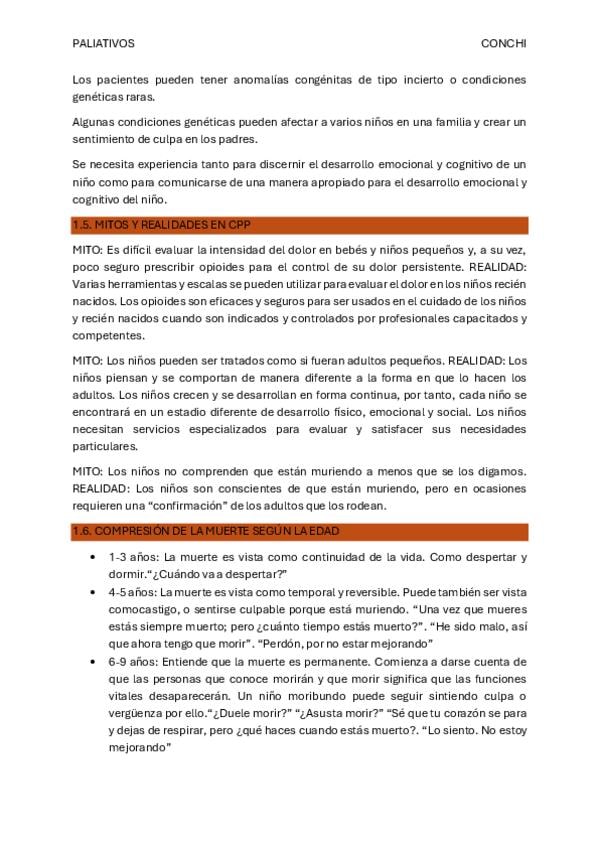 PALIATIVOS CONCHI

Los pacientes pueden tener anomalías congénitas de tipo incierto o condiciones genéticas raras.

Algunas condiciones genéticas pueden afectar a varios niños en una familia y crear un sentimiento de culpa en los padres.

Se necesita experiencia tanto para discernir el desarrollo emocional y cognitivo de un niño como para comunicarse de una manera apropiado para el desarrollo emocional y cognitivo del niño.

1.5. MITOS Y REALIDADES EN CPP

MITO: Es difícil evaluar la intensidad del dolor en bebés y niños pequeños y, a su vez, poco seguro prescribir opioides para el control de su dolor persistente. REALIDAD: Varias herramientas y escalas se pueden utilizar para evaluar el dolor en los niños recién nacidos. Los opioides son eficaces y seguros para ser usados en el cuidado de los niños y recién nacidos cuando son indicados y controlados por profesionales capacitados y competentes.

MITO: Los niños pueden ser tratados como si fueran adultos pequeños. REALIDAD: Los niños piensan y se comportan de manera diferente a la forma en que lo hacen los adultos. Los niños crecen y se desarrollan en forma continua, por tanto, cada niño se encontrará en un estadio diferente de desarrollo físico, emocional y social. Los niños necesitan servicios especializados para evaluar y satisfacer sus necesidades particulares.

MITO: Los niños no comprenden que están muriendo a menos que se los digamos. REALIDAD: Los niños son conscientes de que están muriendo, pero en ocasiones requieren una "confirmación" de los adultos que los rodean.

1.6. COMPRESIÓN DE LA MUERTE SEGÚN LA EDAD

• 1-3 años: La muerte es vista como continuidad de la vida. Como despertar y dormir."¿Cuándo va a despertar?"
• 4-5 años: La muerte es vista como temporal y reversible. Puede también ser vista comocastigo, o sentirse culpable porque está muriendo. "Una vez que mueres estás siempre muerto; pero ¿cuánto tiempo estás muerto?". "He sido malo, así que ahora tengo que morir". "Perdón, por no estar mejorando"
• 6-9 años: Entiende que la muerte es permanente. Comienza a darse cuenta de que las personas que conoce morirán y que morir significa que las funciones vitales desaparecerán. Un niño moribundo puede seguir sintiendo culpa o vergüenza por ello."¿Duele morir?" "¿Asusta morir?" "Sé que tu corazón se para y dejas de respirar, pero ¿qué haces cuando estás muerto?. "Lo siento. No estoy mejorando"